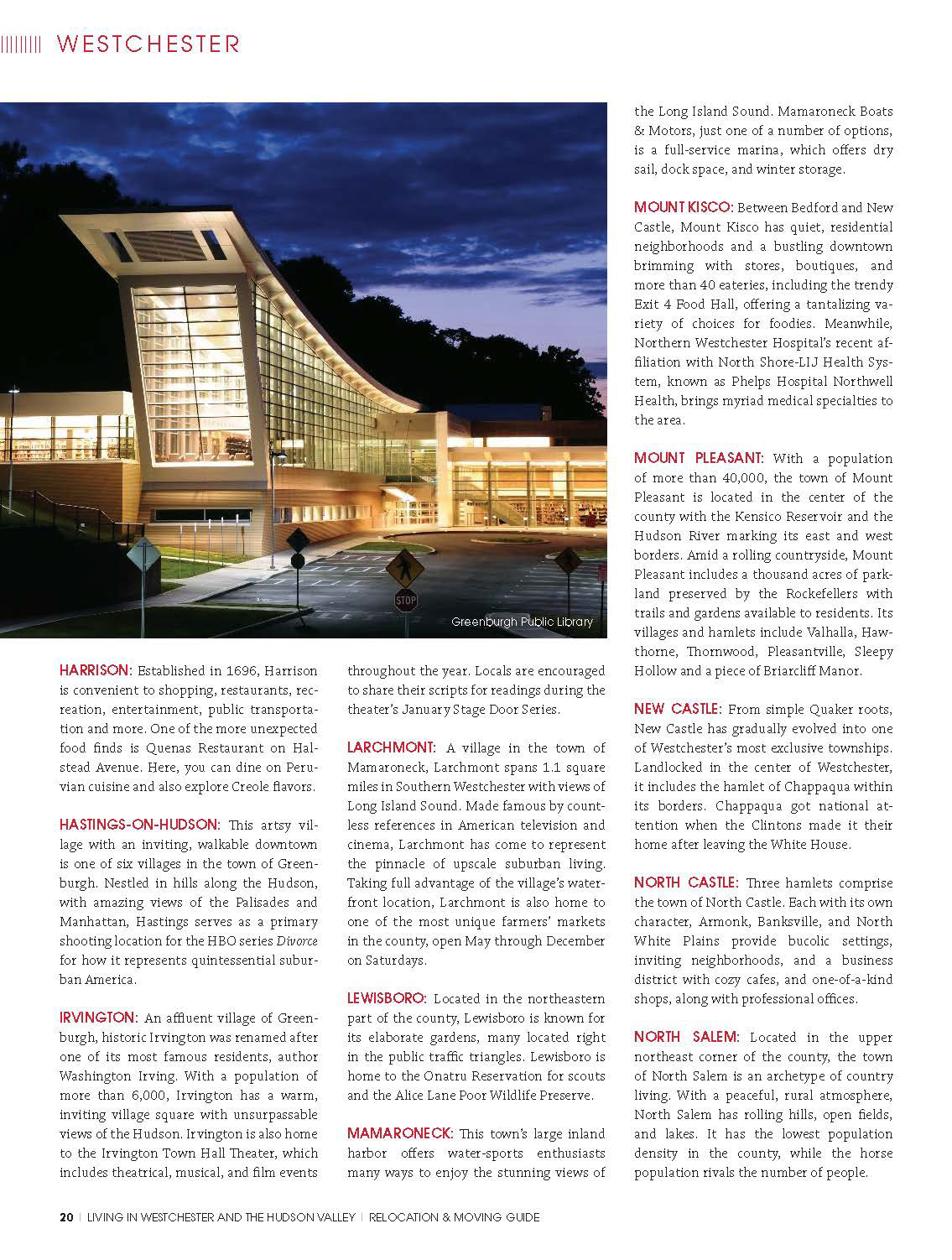 WESTCHESTER

STOP

Greenburgh Public Library

HARRISON: Established in 1696, Harrison is convenient to shopping, restaurants, recreation, entertainment, public transportation and more. One of the more unexpected food finds is Quenas Restaurant on Halstead Avenue. Here, you can dine on Peruvian cuisine and also explore Creole flavors.

HASTINGS-ON-HUDSON: This artsy village with an inviting, walkable downtown is one of six villages in the town of Greenburgh. Nestled in hills along the Hudson, with amazing views of the Palisades and Manhattan, Hastings serves as a primary shooting location for the HBO series Divorce for how it represents quintessential suburban America.

IRVINGTON: An affluent village of Greenburgh, historic Irvington was renamed after one of its most famous residents, author Washington Irving. With a population of more than 6,000, Irvington has a warm, inviting village square with unsurpassable views of the Hudson. Irvington is also home to the Irvington Town Hall Theater, which includes theatrical, musical, and film events throughout the year. Locals are encouraged to share their scripts for readings during the theater's January Stage Door Series.

LARCHMONT: A village in the town of Mamaroneck, Larchmont spans 1.1 square miles in Southern Westchester with views of Long Island Sound. Made famous by countless references in American television and cinema, Larchmont has come to represent the pinnacle of upscale suburban living. Taking full advantage of the village's waterfront location, Larchmont is also home to one of the most unique farmers' markets in the county, open May through December on Saturdays.

LEWISBORO: Located in the northeastern part of the county, Lewisboro is known for its elaborate gardens, many located right in the public traffic triangles. Lewisboro is home to the Onatru Reservation for scouts and the Alice Lane Poor Wildlife Preserve.

MAMARONECK: This town's large inland harbor offers water-sports enthusiasts many ways to enjoy the stunning views of the Long Island Sound. Mamaroneck Boats & Motors, just one of a number of options, is a full-service marina, which offers dry sail, dock space, and winter storage.

MOUNT KISCO: Between Bedford and New Castle, Mount Kisco has quiet, residential neighborhoods and a bustling downtown brimming with stores, boutiques, and more than 40 eateries, including the trendy Exit 4 Food Hall, offering a tantalizing variety of choices for foodies. Meanwhile, Northern Westchester Hospital's recent affiliation with North Shore-LIJ Health System, known as Phelps Hospital Northwell Health, brings myriad medical specialties to the area.

MOUNT PLEASANT: With a population of more than 40,000, the town of Mount Pleasant is located in the center of the county with the Kensico Reservoir and the Hudson River marking its east and west borders. Amid a rolling countryside, Mount Pleasant includes a thousand acres of parkland preserved by the Rockefellers with trails and gardens available to residents. Its villages and hamlets include Valhalla, Hawthorne, Thornwood, Pleasantville, Sleepy Hollow and a piece of Briarcliff Manor.

NEW CASTLE: From simple Quaker roots, New Castle has gradually evolved into one of Westchester's most exclusive townships. Landlocked in the center of Westchester, it includes the hamlet of Chappaqua within its borders. Chappaqua got national attention when the Clintons made it their home after leaving the White House.

NORTH CASTLE: Three hamlets comprise the town of North Castle. Each with its own character, Armonk, Banksville, and North White Plains provide bucolic settings, inviting neighborhoods, and a business district with cozy cafes, and one-of-a-kind shops, along with professional offices.

NORTH SALEM: Located in the upper northeast corner of the county, the town of North Salem is an archetype of country living. With a peaceful, rural atmosphere, North Salem has rolling hills, open fields, and lakes. It has the lowest population density in the county, while the horse population rivals the number of people.

20 | LIVING IN WESTCHESTER AND THE HUDSON VALLEY | RELOCATION & MOVING GUIDE